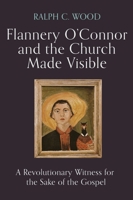 RALPH C. WOOD

Flannery O'Connor and the Church Made Visible

A Revolutionary Witness for the Sake of the Gospel